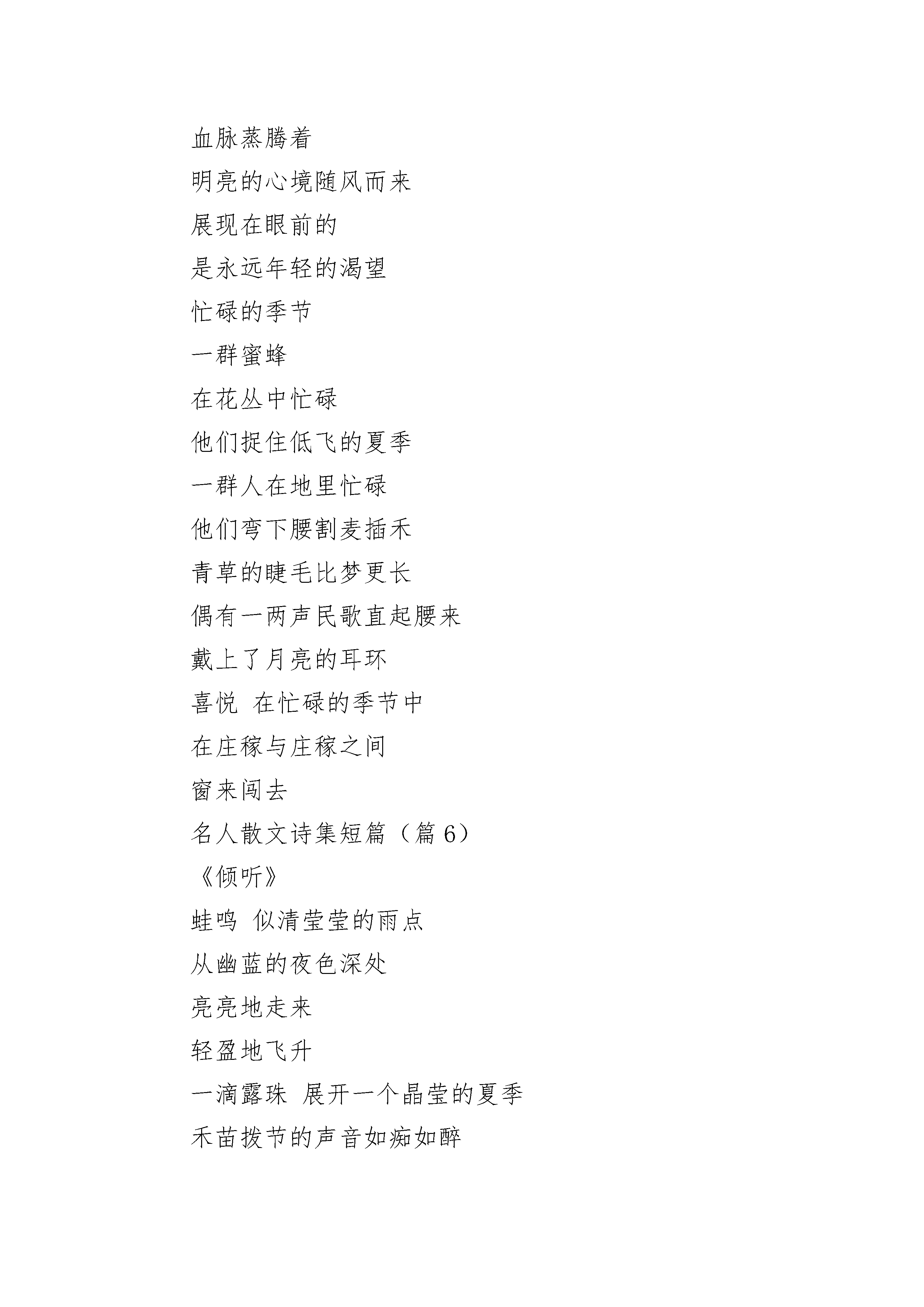 血脉蒸腾着

明亮的心境随风而来

展现在眼前的

是永远年轻的渴望

忙碌的季节

一群蜜蜂

在花丛中忙碌

他们捉住低飞的夏季

一群人在地里忙碌

他们弯下腰割麦插禾

青草的睫毛比梦更长

偶有一两声民歌直起腰来

戴上了月亮的耳环

喜悦 在忙碌的季节中

在庄稼与庄稼之间

窗来闯去

名人散文诗集短篇（篇 6）

《倾听》

蛙鸣 似清莹莹的雨点

从幽蓝的夜色深处

亮亮地走来

轻盈地飞升

一滴露珠 展开一个晶莹的夏季

禾苗拨节的声音如痴如醉